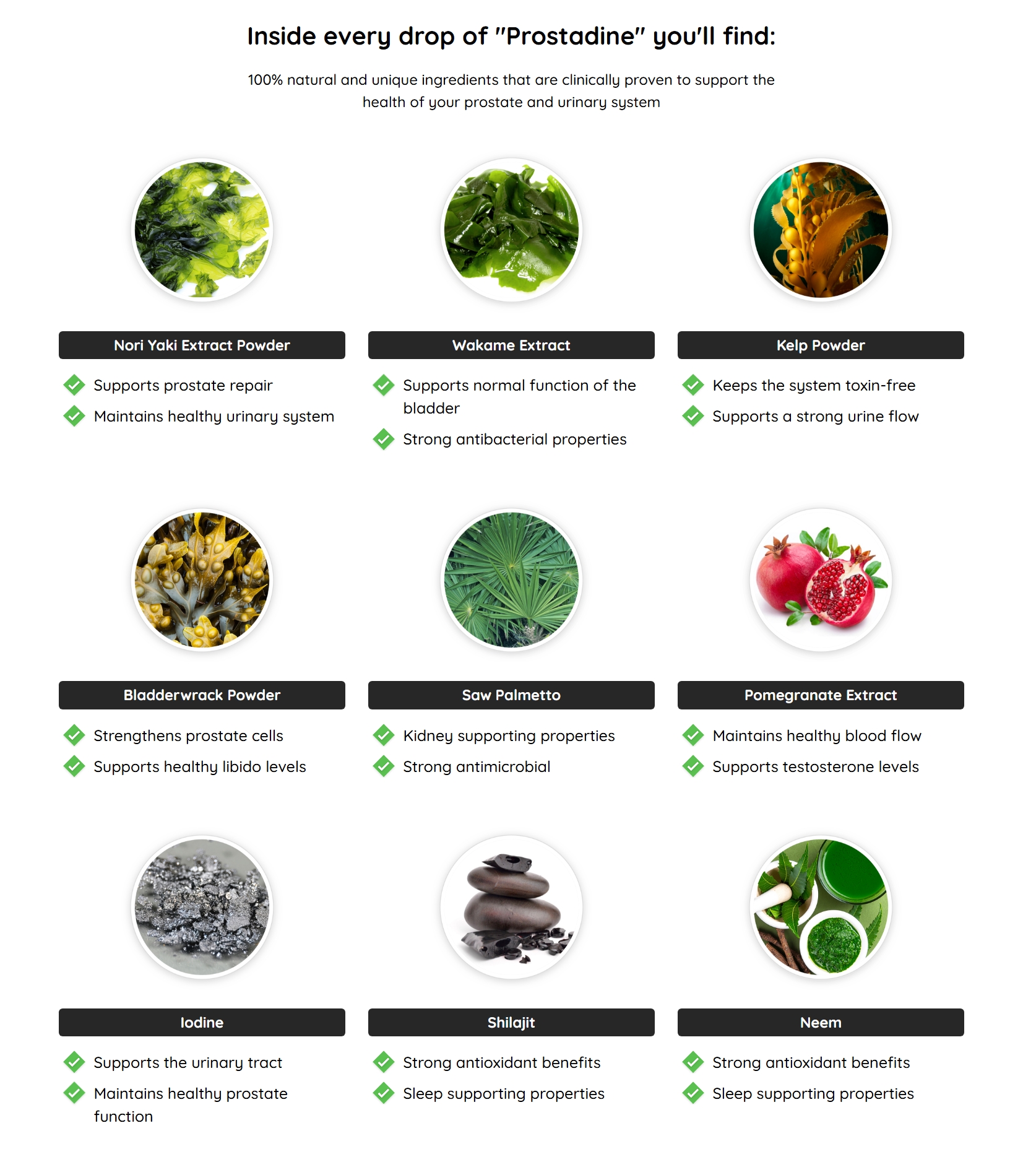 Inside every drop of "Prostadine" you'll find:

100% natural and unique ingredients that are clinically proven to support the health of your prostate and urinary system

Nori Yaki Extract Powder

Supports prostate repair

Maintains healthy urinary system

Wakame Extract

Supports normal function of the bladder

Strong antibacterial properties

Kelp Powder

Keeps the system toxin-free

Supports a strong urine flow

Bladderwrack Powder

Strengthens prostate cells

Supports healthy libido levels

Saw Palmetto

Kidney supporting properties

Strong antimicrobial

Pomegranate Extract

Maintains healthy blood flow

Supports testosterone levels

Iodine

Supports the urinary tract

Maintains healthy prostate function

Shilajit

Strong antioxidant benefits

Sleep supporting properties

Neem

Strong antioxidant benefits

Sleep supporting properties